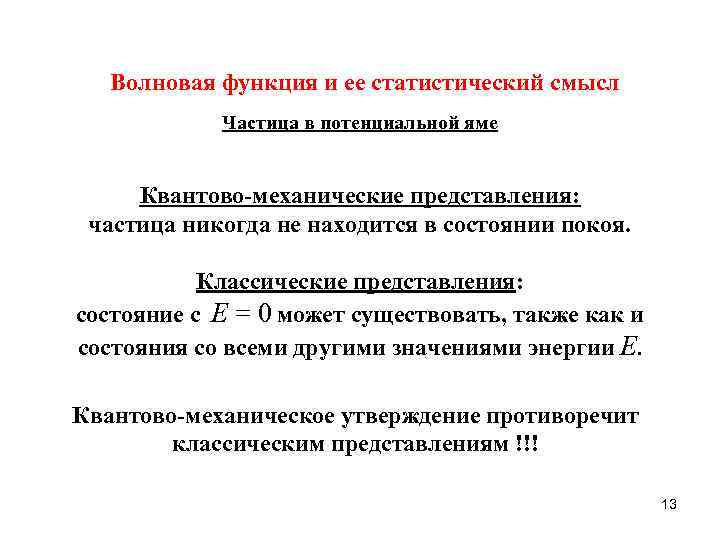 Волновая функция и ее статистический смысл

Частица в потенциальной яме

Квантово-механические представления:
частица никогда не находится в состоянии покоя.

Классические представления:
состояние с $E = 0$ может существовать, также как и состояния со всеми другими значениями энергии $E$.

Квантово-механическое утверждение противоречит классическим представлениям !!!

13